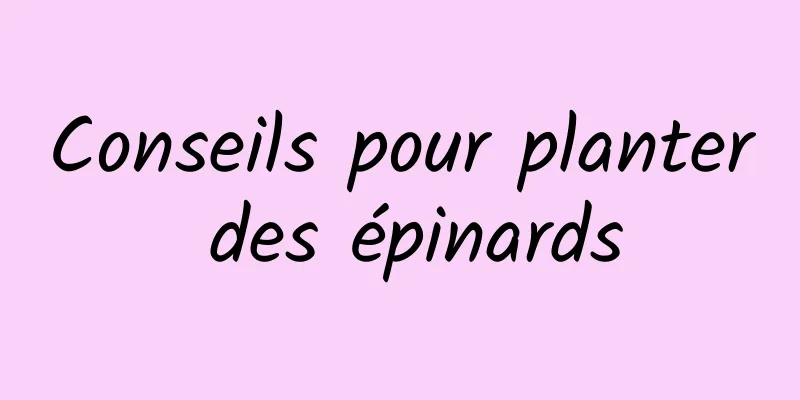 Conseils pour planter des épinards